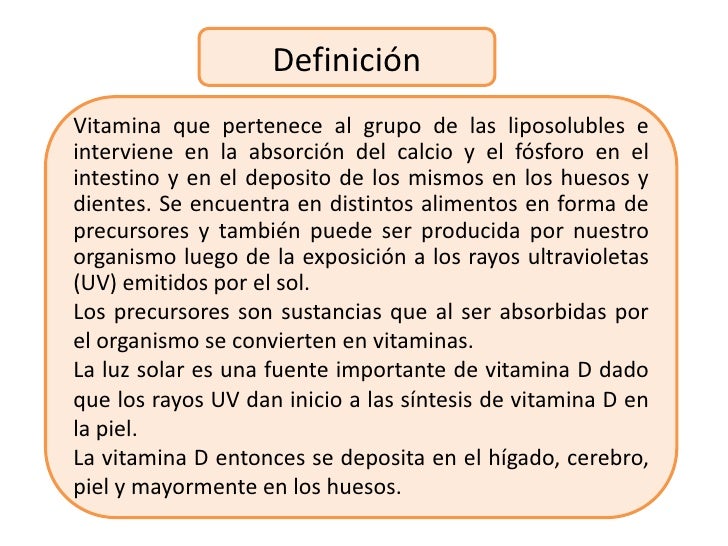 Definición

Vitamina que pertenece al grupo de las liposolubles e interviene en la absorción del calcio y el fósforo en el intestino y en el deposito de los mismos en los huesos y dientes. Se encuentra en distintos alimentos en forma de precursores y también puede ser producida por nuestro organismo luego de la exposición a los rayos ultravioletas (UV) emitidos por el sol.

Los precursores son sustancias que al ser absorbidas por el organismo se convierten en vitaminas.

La luz solar es una fuente importante de vitamina D dado que los rayos UV dan inicio a las síntesis de vitamina D en la piel.

La vitamina D entonces se deposita en el hígado, cerebro, piel y mayormente en los huesos.